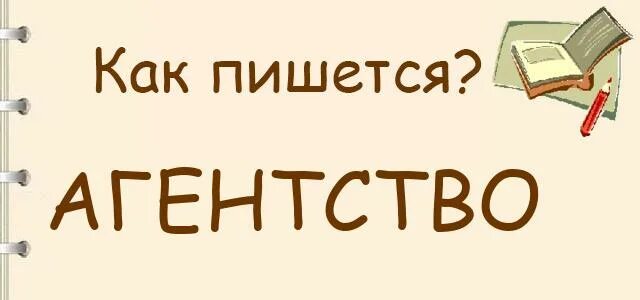 Как пишется?

АГЕНТСТВО